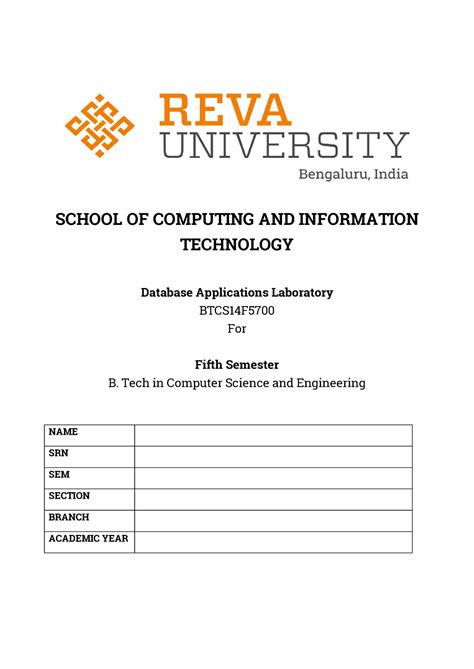 REVA
UNIVERSITY
Bengaluru, India

SCHOOL OF COMPUTING AND INFORMATION TECHNOLOGY

Database Applications Laboratory
BTCS14F5700
For

Fifth Semester
B. Tech in Computer Science and Engineering

| NAME | |
|---|---|
| SRN | |
| SEM | |
| SECTION | |
| BRANCH | |
| ACADEMIC YEAR | |